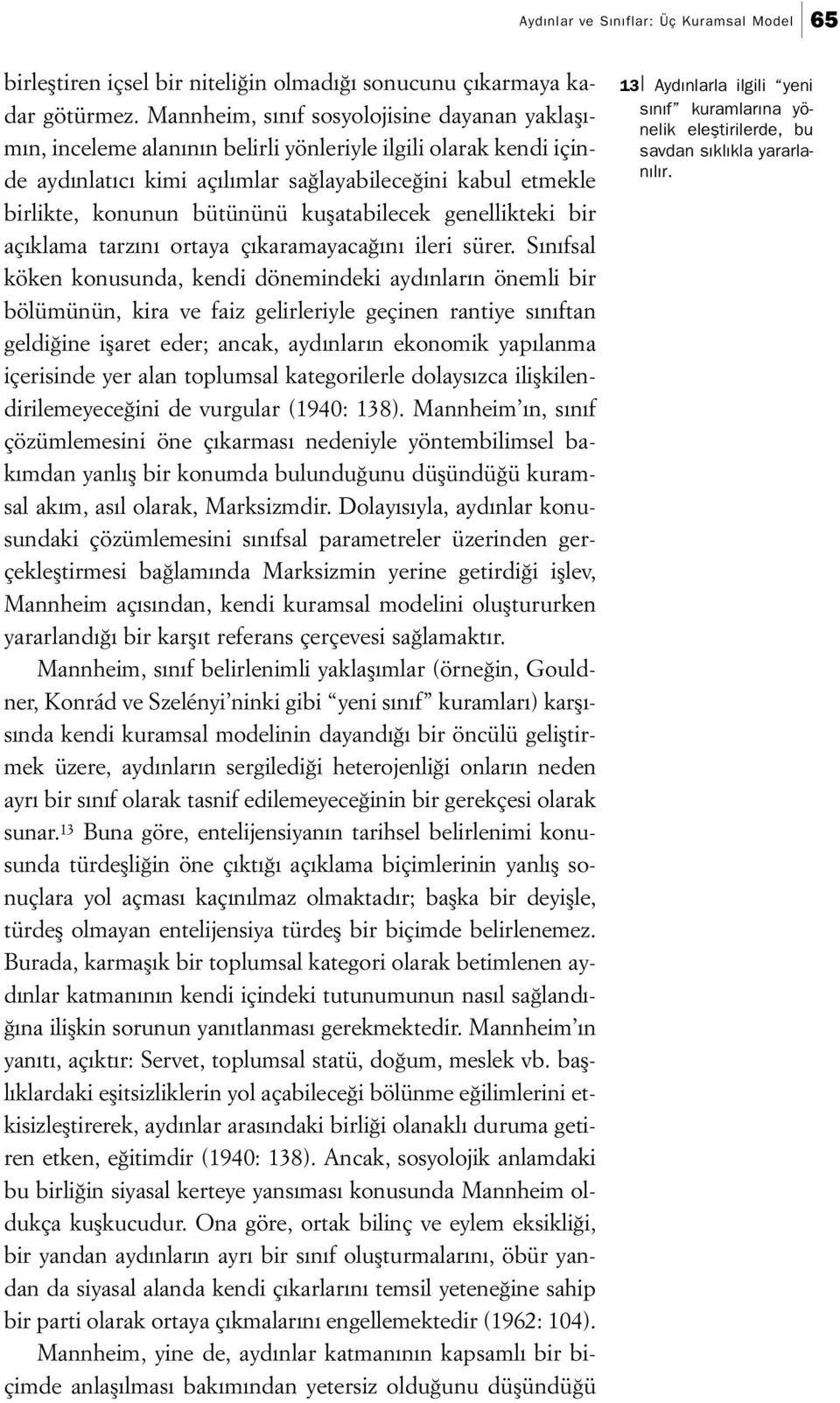 Aydınlar ve Sınıflar: Üç Kuramsal Model 65

birleştiren içsel bir niteliğin olmadığı sonucunu çıkarmaya kadar götürmez. Mannheim, sınıf sosyolojisine dayanan yaklaşımın, inceleme alanının belirli yönleriyle ilgili olarak kendi içinde aydınlatıcı kimi açılımlar sağlayabileceğini kabul etmekle birlikte, konunun bütününü kuşatabilecek genellikteki bir açıklama tarzını ortaya çıkaramayacağını ileri sürer. Sınıfsal köken konusunda, kendi dönemindeki aydınların önemli bir bölümünün, kira ve faiz gelirleriyle geçinen rantiye sınıftan geldiğine işaret eder; ancak, aydınların ekonomik yapılanma içerisinde yer alan toplumsal kategorilerle dolaysızca ilişkilendirilemeyeceğini de vurgular (1940: 138). Mannheim'ın, sınıf çözümlemesini öne çıkarması nedeniyle yöntembilimsel bakımdan yanlış bir konumda bulunduğunu düşündüğü kuramsal akım, asıl olarak, Marksizmdir. Dolayısıyla, aydınlar konusundaki çözümlemesini sınıfsal parametreler üzerinden gerçekleştirmesi bağlamında Marksizmin yerine getirdiği işlev, Mannheim açısından, kendi kuramsal modelini oluştururken yararlandığı bir karşıt referans çerçevesi sağlamaktır.

Mannheim, sınıf belirlenimli yaklaşımlar (örneğin, Gouldner, Konrád ve Szelényi'ninki gibi "yeni sınıf" kuramları) karşısında kendi kuramsal modelinin dayandığı bir öncülü geliştirmek üzere, aydınların sergilediği heterojenliği onların neden ayrı bir sınıf olarak tasnif edilemeyeceğinin bir gerekçesi olarak sunar.$^{13}$ Buna göre, entelijensiyanın tarihsel belirlenimi konusunda türdeşliğin öne çıktığı açıklama biçimlerinin yanlış sonuçlara yol açması kaçınılmaz olmaktadır; başka bir deyişle, türdeş olmayan entelijensiya türdeş bir biçimde belirlenemez. Burada, karmaşık bir toplumsal kategori olarak betimlenen aydınlar katmanının kendi içindeki tutunumunun nasıl sağlandığına ilişkin sorunun yanıtlanması gerekmektedir. Mannheim'ın yanıtı, açıktır: Servet, toplumsal statü, doğum, meslek vb. başlıklardaki eşitsizliklerin yol açabileceği bölünme eğilimlerini etkisizleştirerek, aydınlar arasındaki birliği olanaklı duruma getiren etken, eğitimdir (1940: 138). Ancak, sosyolojik anlamdaki bu birliğin siyasal kerteye yansıması konusunda Mannheim oldukça kuşkucudur. Ona göre, ortak bilinç ve eylem eksikliği, bir yandan aydınların ayrı bir sınıf oluşturmalarını, öbür yandan da siyasal alanda kendi çıkarlarını temsil yeteneğine sahip bir parti olarak ortaya çıkmalarını engellemektedir (1962: 104).

Mannheim, yine de, aydınlar katmanının kapsamlı bir biçimde anlaşılması bakımından yetersiz olduğunu düşündüğü

13 Aydınlarla ilgili "yeni sınıf" kuramlarına yönelik eleştirilerde, bu savdan sıklıkla yararlanılır.